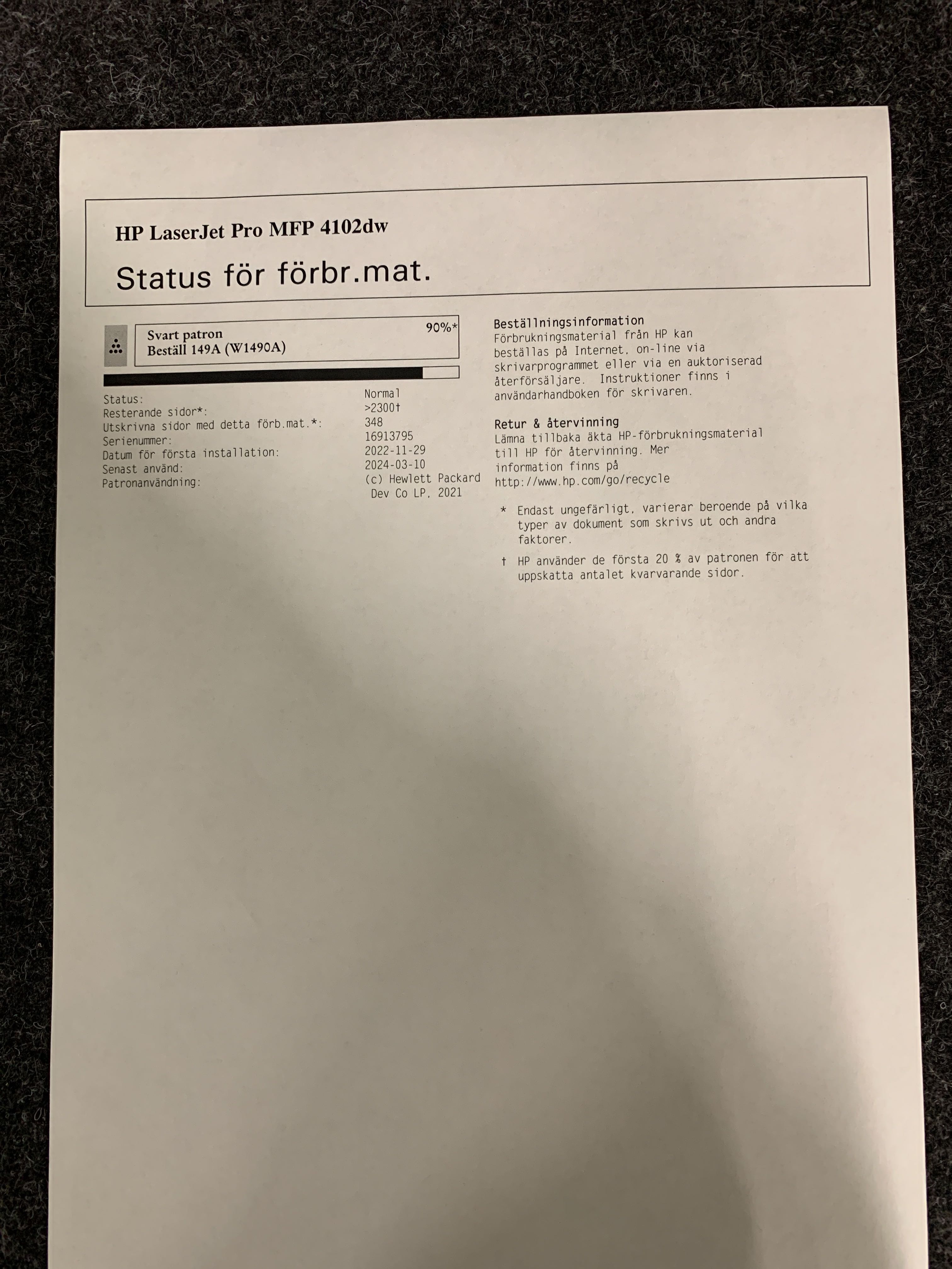 HP LaserJet Pro MFP 4102dw

Status för förbr.mat.

Svart patron
Beställ 149A (W1490A)
90%*

Status: Normal
Resterande sidor*: >2300†
Utskrivna sidor med detta förb.mat.*: 348
Serienummer: 16913795
Datum för första installation: 2022-11-29
Senast använd: 2024-03-10
Patronanvändning: (c) Hewlett Packard Dev Co LP, 2021

Beställningsinformation
Förbrukningsmaterial från HP kan beställas på Internet, on-line via skrivarprogrammet eller via en auktoriserad återförsäljare. Instruktioner finns i användarhandboken för skrivaren.

Retur & återvinning
Lämna tillbaka äkta HP-förbrukningsmaterial till HP för återvinning. Mer information finns på http://www.hp.com/go/recycle

* Endast ungefärligt, varierar beroende på vilka typer av dokument som skrivs ut och andra faktorer.

† HP använder de första 20 % av patronen för att uppskatta antalet kvarvarande sidor.